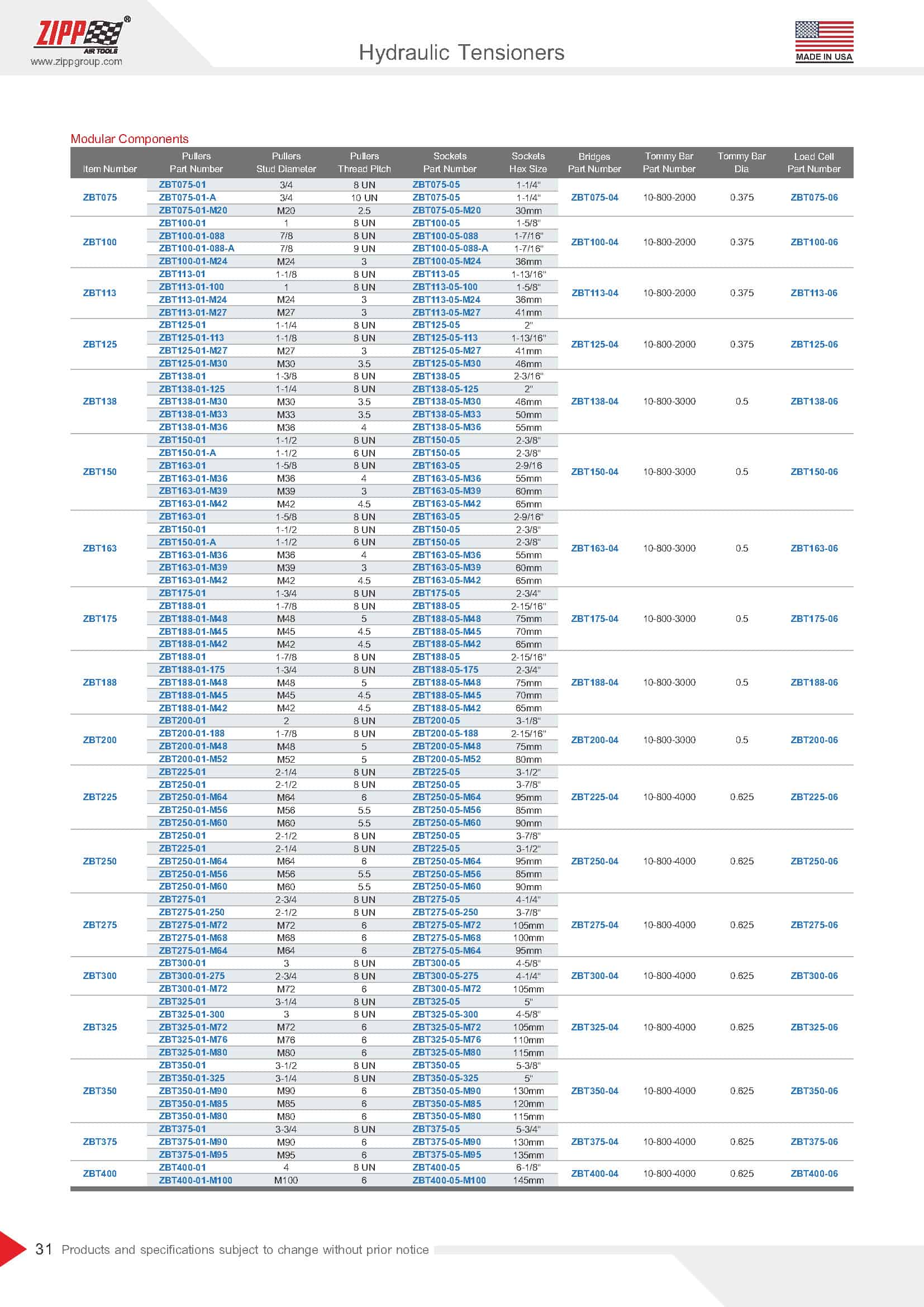 ZIPP®
AIR TOOLS
www.zippgroup.com

Hydraulic Tensioners

MADE IN USA

Modular Components

| Item Number | Pullers Part Number | Pullers Stud Diameter | Pullers Thread Pitch | Sockets Part Number | Sockets Hex Size | Bridges Part Number | Tommy Bar Part Number | Tommy Bar Dia | Load Cell Part Number |
|---|---|---|---|---|---|---|---|---|---|
| ZBT075 | ZBT075-01 | 3/4 | 8 UN | ZBT075-05 | 1-1/4" | ZBT075-04 | 10-800-2000 | 0.375 | ZBT075-06 |
| | ZBT075-01-A | 3/4 | 10 UN | ZBT075-05 | 1-1/4" | | | | |
| | ZBT075-01-M20 | M20 | 2.5 | ZBT075-05-M20 | 30mm | | | | |
| ZBT100 | ZBT100-01 | 1 | 8 UN | ZBT100-05 | 1-5/8" | ZBT100-04 | 10-800-2000 | 0.375 | ZBT100-06 |
| | ZBT100-01-088 | 7/8 | 8 UN | ZBT100-05-088 | 1-7/16" | | | | |
| | ZBT100-01-088-A | 7/8 | 9 UN | ZBT100-05-088-A | 1-7/16" | | | | |
| | ZBT100-01-M24 | M24 | 3 | ZBT100-05-M24 | 36mm | | | | |
| ZBT113 | ZBT113-01 | 1-1/8 | 8 UN | ZBT113-05 | 1-13/16" | ZBT113-04 | 10-800-2000 | 0.375 | ZBT113-06 |
| | ZBT113-01-100 | 1 | 8 UN | ZBT113-05-100 | 1-5/8" | | | | |
| | ZBT113-01-M24 | M24 | 3 | ZBT113-05-M24 | 36mm | | | | |
| | ZBT113-01-M27 | M27 | 3 | ZBT113-05-M27 | 41mm | | | | |
| ZBT125 | ZBT125-01 | 1-1/4 | 8 UN | ZBT125-05 | 2" | ZBT125-04 | 10-800-2000 | 0.375 | ZBT125-06 |
| | ZBT125-01-113 | 1-1/8 | 8 UN | ZBT125-05-113 | 1-13/16" | | | | |
| | ZBT125-01-M27 | M27 | 3 | ZBT125-05-M27 | 41mm | | | | |
| | ZBT125-01-M30 | M30 | 3.5 | ZBT125-05-M30 | 46mm | | | | |
| ZBT138 | ZBT138-01 | 1-3/8 | 8 UN | ZBT138-05 | 2-3/16" | ZBT138-04 | 10-800-3000 | 0.5 | ZBT138-06 |
| | ZBT138-01-125 | 1-1/4 | 8 UN | ZBT138-05-125 | 2" | | | | |
| | ZBT138-01-M30 | M30 | 3.5 | ZBT138-05-M30 | 46mm | | | | |
| | ZBT138-01-M33 | M33 | 3.5 | ZBT138-05-M33 | 50mm | | | | |
| | ZBT138-01-M36 | M36 | 4 | ZBT138-05-M36 | 55mm | | | | |
| ZBT150 | ZBT150-01 | 1-1/2 | 8 UN | ZBT150-05 | 2-3/8" | ZBT150-04 | 10-800-3000 | 0.5 | ZBT150-06 |
| | ZBT150-01-A | 1-1/2 | 6 UN | ZBT150-05 | 2-3/8" | | | | |
| | ZBT163-01 | 1-5/8 | 8 UN | ZBT163-05 | 2-9/16 | | | | |
| | ZBT163-01-M36 | M36 | 4 | ZBT163-05-M36 | 55mm | | | | |
| | ZBT163-01-M39 | M39 | 3 | ZBT163-05-M39 | 60mm | | | | |
| | ZBT163-01-M42 | M42 | 4.5 | ZBT163-05-M42 | 65mm | | | | |
| ZBT163 | ZBT163-01 | 1-5/8 | 8 UN | ZBT163-05 | 2-9/16" | ZBT163-04 | 10-800-3000 | 0.5 | ZBT163-06 |
| | ZBT150-01 | 1-1/2 | 8 UN | ZBT150-05 | 2-3/8" | | | | |
| | ZBT150-01-A | 1-1/2 | 6 UN | ZBT150-05 | 2-3/8" | | | | |
| | ZBT163-01-M36 | M36 | 4 | ZBT163-05-M36 | 55mm | | | | |
| | ZBT163-01-M39 | M39 | 3 | ZBT163-05-M39 | 60mm | | | | |
| | ZBT163-01-M42 | M42 | 4.5 | ZBT163-05-M42 | 65mm | | | | |
| ZBT175 | ZBT175-01 | 1-3/4 | 8 UN | ZBT175-05 | 2-3/4" | ZBT175-04 | 10-800-3000 | 0.5 | ZBT175-06 |
| | ZBT188-01 | 1-7/8 | 8 UN | ZBT188-05 | 2-15/16" | | | | |
| | ZBT188-01-M48 | M48 | 5 | ZBT188-05-M48 | 75mm | | | | |
| | ZBT188-01-M45 | M45 | 4.5 | ZBT188-05-M45 | 70mm | | | | |
| | ZBT188-01-M42 | M42 | 4.5 | ZBT188-05-M42 | 65mm | | | | |
| ZBT188 | ZBT188-01 | 1-7/8 | 8 UN | ZBT188-05 | 2-15/16" | ZBT188-04 | 10-800-3000 | 0.5 | ZBT188-06 |
| | ZBT188-01-175 | 1-3/4 | 8 UN | ZBT188-05-175 | 2-3/4" | | | | |
| | ZBT188-01-M48 | M48 | 5 | ZBT188-05-M48 | 75mm | | | | |
| | ZBT188-01-M45 | M45 | 4.5 | ZBT188-05-M45 | 70mm | | | | |
| | ZBT188-01-M42 | M42 | 4.5 | ZBT188-05-M42 | 65mm | | | | |
| ZBT200 | ZBT200-01 | 2 | 8 UN | ZBT200-05 | 3-1/8" | ZBT200-04 | 10-800-3000 | 0.5 | ZBT200-06 |
| | ZBT200-01-188 | 1-7/8 | 8 UN | ZBT200-05-188 | 2-15/16" | | | | |
| | ZBT200-01-M48 | M48 | 5 | ZBT200-05-M48 | 75mm | | | | |
| | ZBT200-01-M52 | M52 | 5 | ZBT200-05-M52 | 80mm | | | | |
| ZBT225 | ZBT225-01 | 2-1/4 | 8 UN | ZBT225-05 | 3-1/2" | ZBT225-04 | 10-800-4000 | 0.625 | ZBT225-06 |
| | ZBT250-01 | 2-1/2 | 8 UN | ZBT250-05 | 3-7/8" | | | | |
| | ZBT250-01-M64 | M64 | 6 | ZBT250-05-M64 | 95mm | | | | |
| | ZBT250-01-M56 | M56 | 5.5 | ZBT250-05-M56 | 85mm | | | | |
| | ZBT250-01-M60 | M60 | 5.5 | ZBT250-05-M60 | 90mm | | | | |
| ZBT250 | ZBT250-01 | 2-1/2 | 8 UN | ZBT250-05 | 3-7/8" | ZBT250-04 | 10-800-4000 | 0.625 | ZBT250-06 |
| | ZBT225-01 | 2-1/4 | 8 UN | ZBT225-05 | 3-1/2" | | | | |
| | ZBT250-01-M64 | M64 | 6 | ZBT250-05-M64 | 95mm | | | | |
| | ZBT250-01-M56 | M56 | 5.5 | ZBT250-05-M56 | 85mm | | | | |
| | ZBT250-01-M60 | M60 | 5.5 | ZBT250-05-M60 | 90mm | | | | |
| ZBT275 | ZBT275-01 | 2-3/4 | 8 UN | ZBT275-05 | 4-1/4" | ZBT275-04 | 10-800-4000 | 0.625 | ZBT275-06 |
| | ZBT275-01-250 | 2-1/2 | 8 UN | ZBT275-05-250 | 3-7/8" | | | | |
| | ZBT275-01-M72 | M72 | 6 | ZBT275-05-M72 | 105mm | | | | |
| | ZBT275-01-M68 | M68 | 6 | ZBT275-05-M68 | 100mm | | | | |
| | ZBT275-01-M64 | M64 | 6 | ZBT275-05-M64 | 95mm | | | | |
| ZBT300 | ZBT300-01 | 3 | 8 UN | ZBT300-05 | 4-5/8" | ZBT300-04 | 10-800-4000 | 0.625 | ZBT300-06 |
| | ZBT300-01-275 | 2-3/4 | 8 UN | ZBT300-05-275 | 4-1/4" | | | | |
| | ZBT300-01-M72 | M72 | 6 | ZBT300-05-M72 | 105mm | | | | |
| ZBT325 | ZBT325-01 | 3-1/4 | 8 UN | ZBT325-05 | 5" | ZBT325-04 | 10-800-4000 | 0.625 | ZBT325-06 |
| | ZBT325-01-300 | 3 | 8 UN | ZBT325-05-300 | 4-5/8" | | | | |
| | ZBT325-01-M72 | M72 | 6 | ZBT325-05-M72 | 105mm | | | | |
| | ZBT325-01-M76 | M76 | 6 | ZBT325-05-M76 | 110mm | | | | |
| | ZBT325-01-M80 | M80 | 6 | ZBT325-05-M80 | 115mm | | | | |
| ZBT350 | ZBT350-01 | 3-1/2 | 8 UN | ZBT350-05 | 5-3/8" | ZBT350-04 | 10-800-4000 | 0.625 | ZBT350-06 |
| | ZBT350-01-325 | 3-1/4 | 8 UN | ZBT350-05-325 | 5" | | | | |
| | ZBT350-01-M90 | M90 | 6 | ZBT350-05-M90 | 130mm | | | | |
| | ZBT350-01-M85 | M85 | 6 | ZBT350-05-M85 | 120mm | | | | |
| | ZBT350-01-M80 | M80 | 6 | ZBT350-05-M80 | 115mm | | | | |
| ZBT375 | ZBT375-01 | 3-3/4 | 8 UN | ZBT375-05 | 5-3/4" | ZBT375-04 | 10-800-4000 | 0.625 | ZBT375-06 |
| | ZBT375-01-M90 | M90 | 6 | ZBT375-05-M90 | 130mm | | | | |
| | ZBT375-01-M95 | M95 | 6 | ZBT375-05-M95 | 135mm | | | | |
| ZBT400 | ZBT400-01 | 4 | 8 UN | ZBT400-05 | 6-1/8" | ZBT400-04 | 10-800-4000 | 0.625 | ZBT400-06 |
| | ZBT400-01-M100 | M100 | 6 | ZBT400-05-M100 | 145mm | | | | |

31 Products and specifications subject to change without prior notice